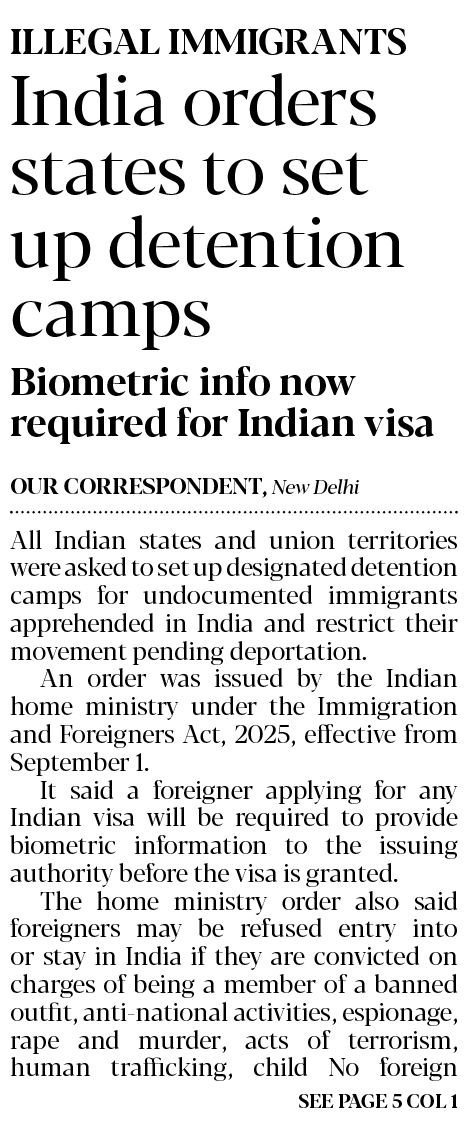 ILLEGAL IMMIGRANTS

India orders states to set up detention camps

Biometric info now required for Indian visa

OUR CORRESPONDENT, New Delhi

All Indian states and union territories were asked to set up designated detention camps for undocumented immigrants apprehended in India and restrict their movement pending deportation.

An order was issued by the Indian home ministry under the Immigration and Foreigners Act, 2025, effective from September 1.

It said a foreigner applying for any Indian visa will be required to provide biometric information to the issuing authority before the visa is granted.

The home ministry order also said foreigners may be refused entry into or stay in India if they are convicted on charges of being a member of a banned outfit, anti-national activities, espionage, rape and murder, acts of terrorism, human trafficking, child No foreign

SEE PAGE 5 COL 1